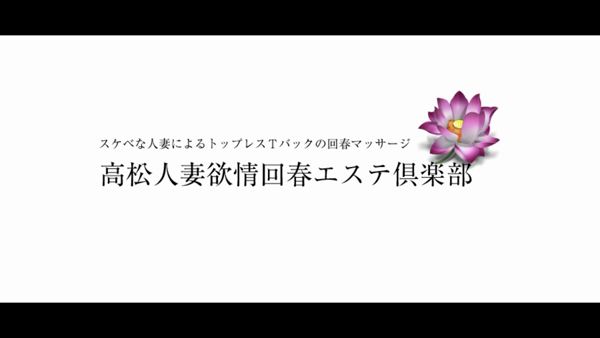 スケベな人妻によるトップレスＴバックの回春マッサージ
高松人妻欲情回春エステ倶楽部